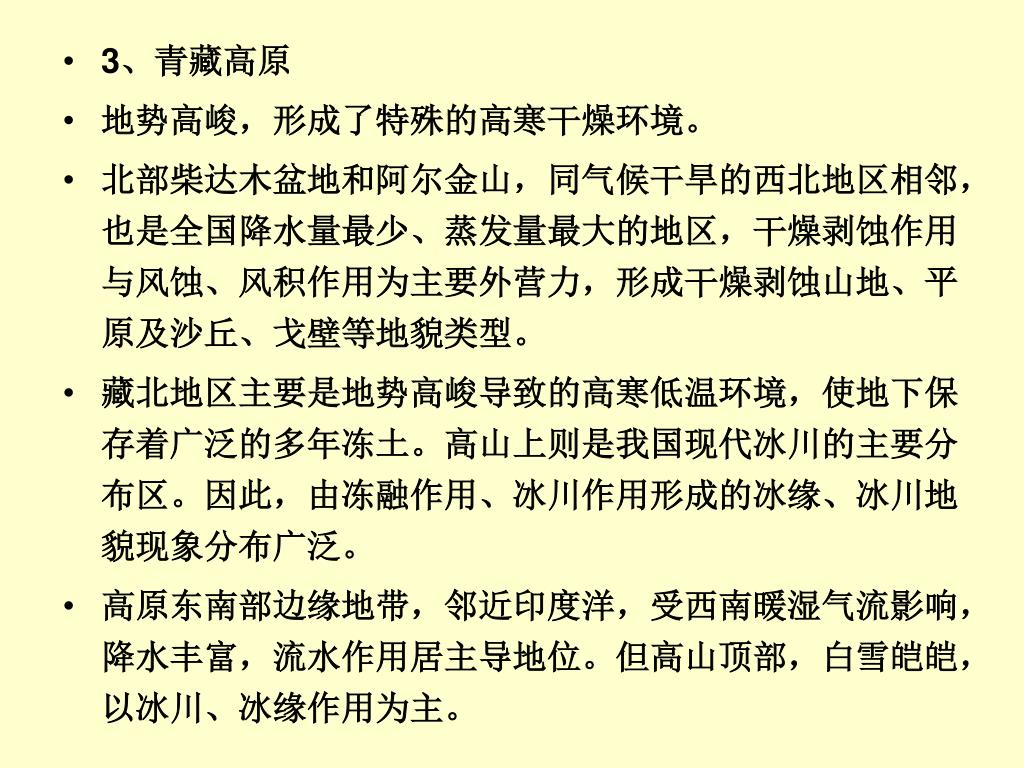 • 3、青藏高原

• 地势高峻，形成了特殊的高寒干燥环境。

• 北部柴达木盆地和阿尔金山，同气候干旱的西北地区相邻，也是全国降水量最少、蒸发量最大的地区，干燥剥蚀作用与风蚀、风积作用为主要外营力，形成干燥剥蚀山地、平原及沙丘、戈壁等地貌类型。

• 藏北地区主要是地势高峻导致的高寒低温环境，使地下保存着广泛的多年冻土。高山上则是我国现代冰川的主要分布区。因此，由冻融作用、冰川作用形成的冰缘、冰川地貌现象分布广泛。

• 高原东南部边缘地带，邻近印度洋，受西南暖湿气流影响，降水丰富，流水作用居主导地位。但高山顶部，白雪皑皑，以冰川、冰缘作用为主。